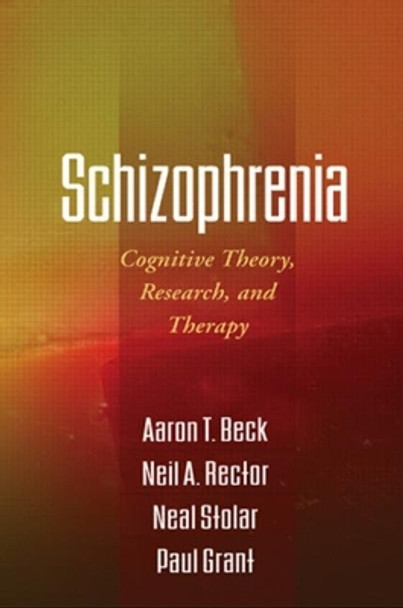 Schizophrenia

Cognitive Theory, Research, and Therapy

Aaron T. Beck
Neil A. Rector
Neal Stolar
Paul Grant